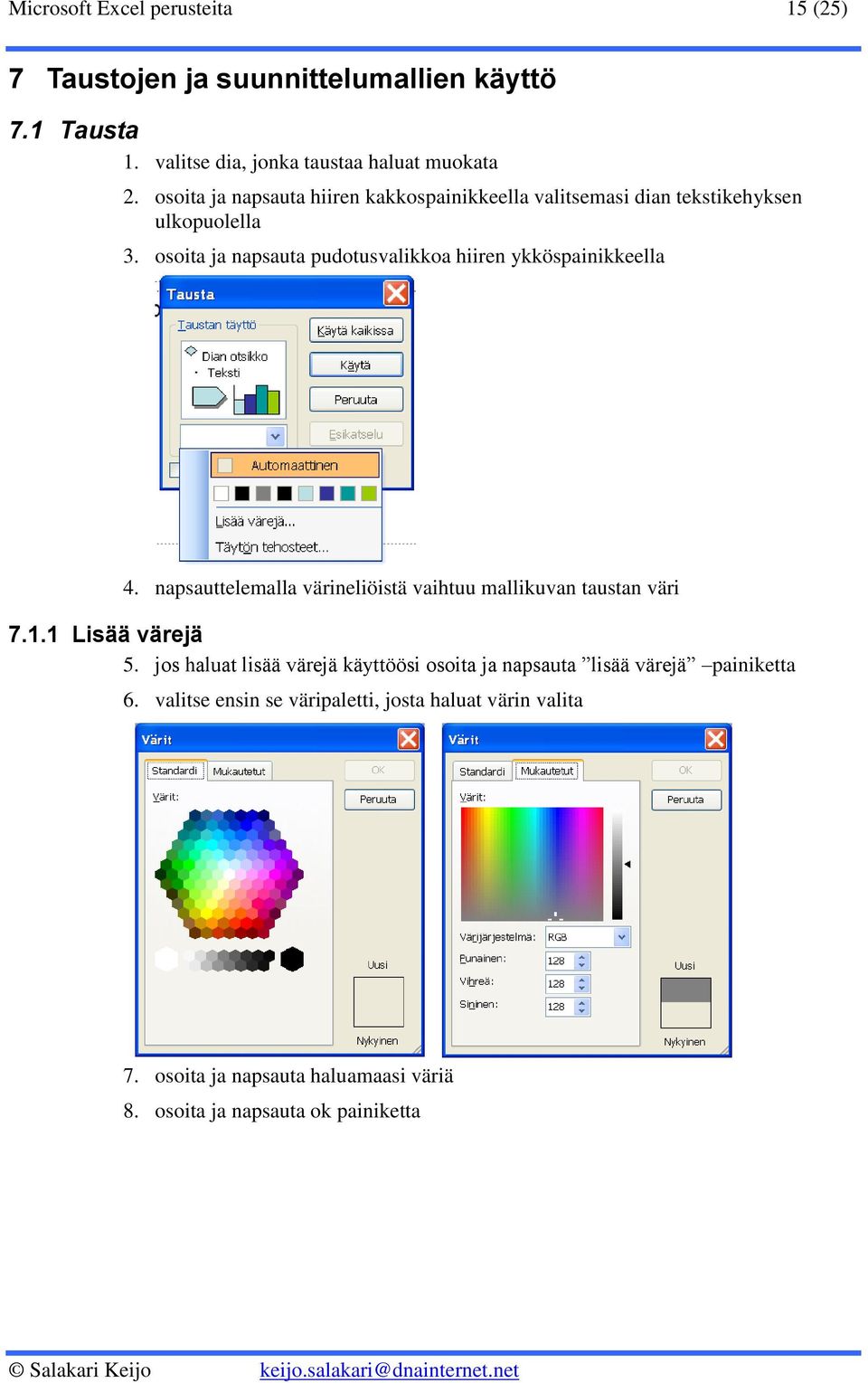 Microsoft Excel perusteita 15 (25)

7 Taustojen ja suunnittelumallien käyttö

7.1 Tausta

1. valitse dia, jonka taustaa haluat muokata
2. osoita ja napsauta hiiren kakkospainikkeella valitsemasi dian tekstikehyksen ulkopuolella
3. osoita ja napsauta pudotusvalikkoa hiiren ykköspainikkeella

Tausta
Taustan täyttö
Dian otsikko
Teksti
Käytä kaikissa
Käytä
Peruuta
Esikatselu
Automaattinen
Lisää värejä...
Täytön tehosteet...

4. napsauttelemalla värineliöistä vaihtuu mallikuvan taustan väri

7.1.1 Lisää värejä

5. jos haluat lisää värejä käyttöösi osoita ja napsauta ”lisää värejä” –painiketta
6. valitse ensin se väripaletti, josta haluat värin valita

Värit
Standardi Mukautetut
Värit:
OK
Peruuta
Uusi
Nykyinen

Värit
Standardi Mukautetut
Värit:
OK
Peruuta
Värijärjestelmä: RGB
Punainen: 128
Vihreä: 128
Sininen: 128
Uusi
Nykyinen

7. osoita ja napsauta haluamaasi väriä
8. osoita ja napsauta ok painiketta

© Salakari Keijo keijo.salakari@dnainternet.net